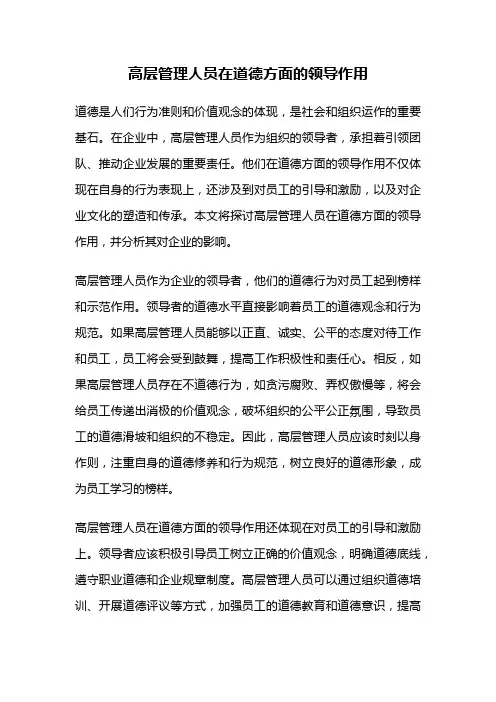 高层管理人员在道德方面的领导作用

道德是人们行为准则和价值观念的体现，是社会和组织运作的重要基石。在企业中，高层管理人员作为组织的领导者，承担着引领团队、推动企业发展的重要责任。他们在道德方面的领导作用不仅体现在自身的行为表现上，还涉及到对员工的引导和激励，以及对企业文化的塑造和传承。本文将探讨高层管理人员在道德方面的领导作用，并分析其对企业的影响。

高层管理人员作为企业的领导者，他们的道德行为对员工起到榜样和示范作用。领导者的道德水平直接影响着员工的道德观念和行为规范。如果高层管理人员能够以正直、诚实、公平的态度对待工作和员工，员工将会受到鼓舞，提高工作积极性和责任心。相反，如果高层管理人员存在不道德行为，如贪污腐败、弄权傲慢等，将会给员工传递出消极的价值观念，破坏组织的公平公正氛围，导致员工的道德滑坡和组织的不稳定。因此，高层管理人员应该时刻以身作则，注重自身的道德修养和行为规范，树立良好的道德形象，成为员工学习的榜样。

高层管理人员在道德方面的领导作用还体现在对员工的引导和激励上。领导者应该积极引导员工树立正确的价值观念，明确道德底线，遵守职业道德和企业规章制度。高层管理人员可以通过组织道德培训、开展道德评议等方式，加强员工的道德教育和道德意识，提高